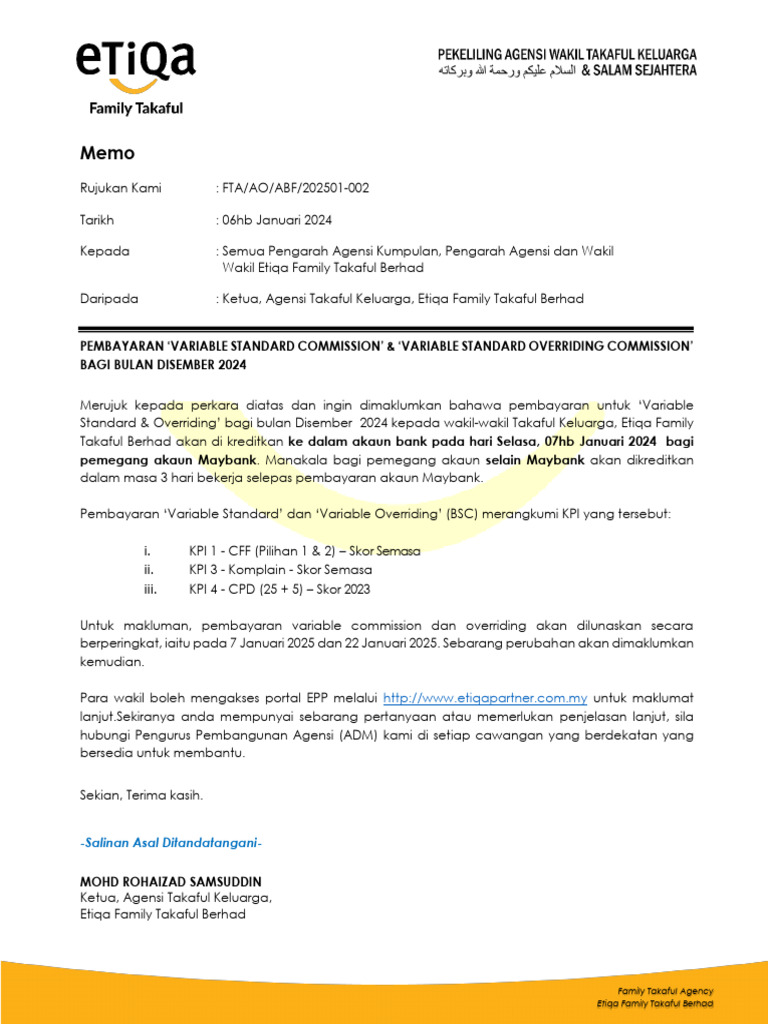 eTiQa
Family Takaful

PEKELILING AGENSI WAKIL TAKAFUL KELUARGA
السلام عليكم ورحمة الله وبركاته & SALAM SEJAHTERA

Memo

Rujukan Kami : FTA/AO/ABF/202501-002

Tarikh : 06hb Januari 2024

Kepada : Semua Pengarah Agensi Kumpulan, Pengarah Agensi dan Wakil Wakil Etiqa Family Takaful Berhad

Daripada : Ketua, Agensi Takaful Keluarga, Etiqa Family Takaful Berhad

PEMBAYARAN 'VARIABLE STANDARD COMMISSION' & 'VARIABLE STANDARD OVERRIDING COMMISSION' BAGI BULAN DISEMBER 2024

Merujuk kepada perkara diatas dan ingin dimaklumkan bahawa pembayaran untuk 'Variable Standard & Overriding' bagi bulan Disember 2024 kepada wakil-wakil Takaful Keluarga, Etiqa Family Takaful Berhad akan di kreditkan ke dalam akaun bank pada hari Selasa, 07hb Januari 2024 bagi pemegang akaun Maybank. Manakala bagi pemegang akaun selain Maybank akan dikreditkan dalam masa 3 hari bekerja selepas pembayaran akaun Maybank.

Pembayaran 'Variable Standard' dan 'Variable Overriding' (BSC) merangkumi KPI yang tersebut:

i. KPI 1 - CFF (Pilihan 1 & 2) – Skor Semasa
ii. KPI 3 - Komplain - Skor Semasa
iii. KPI 4 - CPD (25 + 5) – Skor 2023

Untuk makluman, pembayaran variable commission dan overriding akan dilunaskan secara berperingkat, iaitu pada 7 Januari 2025 dan 22 Januari 2025. Sebarang perubahan akan dimaklumkan kemudian.

Para wakil boleh mengakses portal EPP melalui http://www.etiqapartner.com.my untuk maklumat lanjut.Sekiranya anda mempunyai sebarang pertanyaan atau memerlukan penjelasan lanjut, sila hubungi Pengurus Pembangunan Agensi (ADM) kami di setiap cawangan yang berdekatan yang bersedia untuk membantu.

Sekian, Terima kasih.

-Salinan Asal Ditandatangani-

MOHD ROHAIZAD SAMSUDDIN
Ketua, Agensi Takaful Keluarga,
Etiqa Family Takaful Berhad

Family Takaful Agency
Etiqa Family Takaful Berhad